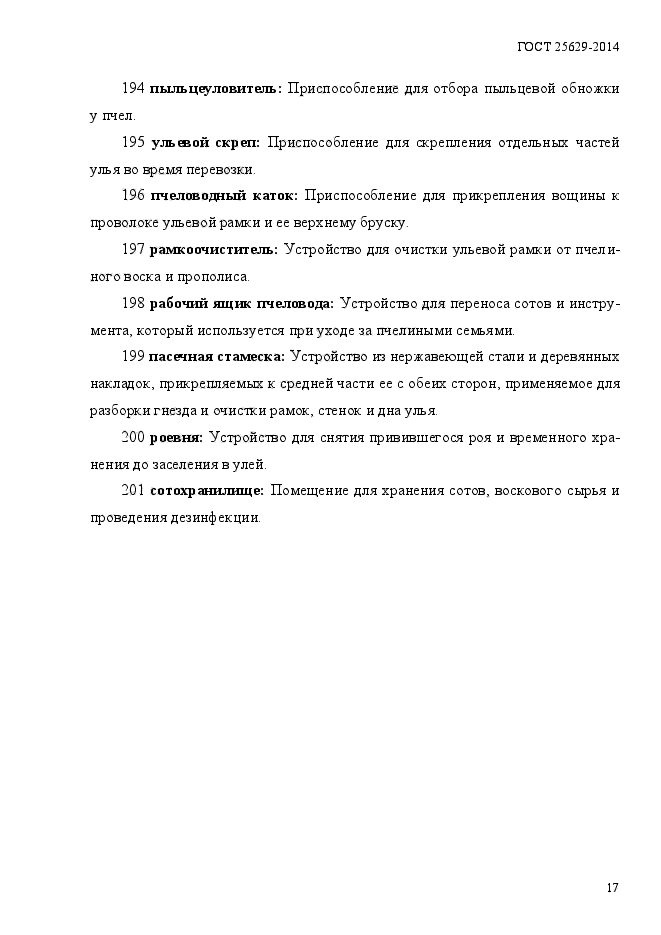 ГОСТ 25629-2014

194 пыльцеуловитель: Приспособление для отбора пыльцевой обножки у пчел.

195 ульевой скреп: Приспособление для скрепления отдельных частей улья во время перевозки.

196 пчеловодный каток: Приспособление для прикрепления вощины к проволоке ульевой рамки и ее верхнему бруску.

197 рамкоочиститель: Устройство для очистки ульевой рамки от пчелиного воска и прополиса.

198 рабочий ящик пчеловода: Устройство для переноса сотов и инструмента, который используется при уходе за пчелиными семьями.

199 пасечная стамеска: Устройство из нержавеющей стали и деревянных накладок, прикрепляемых к средней части ее с обеих сторон, применяемое для разборки гнезда и очистки рамок, стенок и дна улья.

200 роевня: Устройство для снятия привившегося роя и временного хранения до заселения в улей.

201 сотохранилище: Помещение для хранения сотов, воскового сырья и проведения дезинфекции.

17